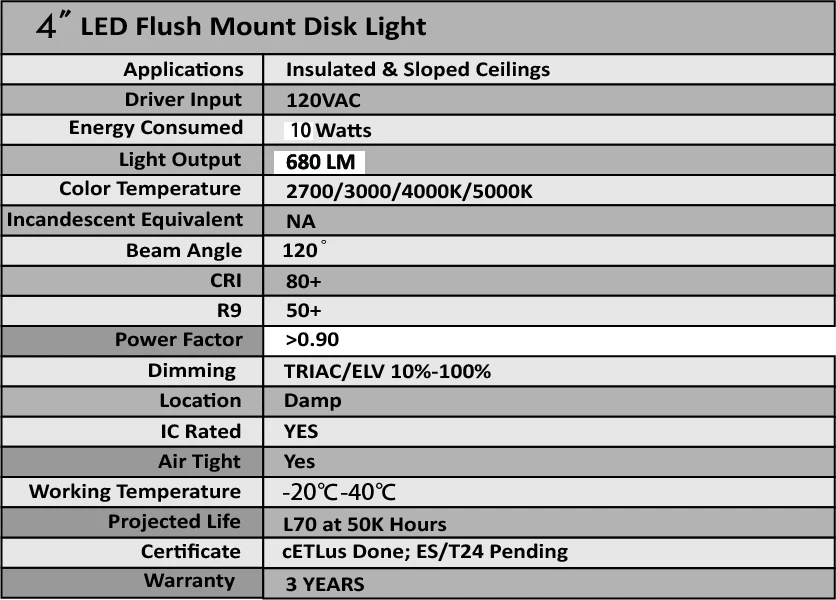 | 4" LED Flush Mount Disk Light | |
|---|---|
| Applications | Insulated & Sloped Ceilings |
| Driver Input | 120VAC |
| Energy Consumed | 10 Watts |
| Light Output | 680 LM |
| Color Temperature | 2700/3000/4000K/5000K |
| Incandescent Equivalent | NA |
| Beam Angle | 120° |
| CRI | 80+ |
| R9 | 50+ |
| Power Factor | >0.90 |
| Dimming | TRIAC/ELV 10%-100% |
| Location | Damp |
| IC Rated | YES |
| Air Tight | Yes |
| Working Temperature | -20℃-40℃ |
| Projected Life | L70 at 50K Hours |
| Certificate | cETLus Done; ES/T24 Pending |
| Warranty | 3 YEARS |